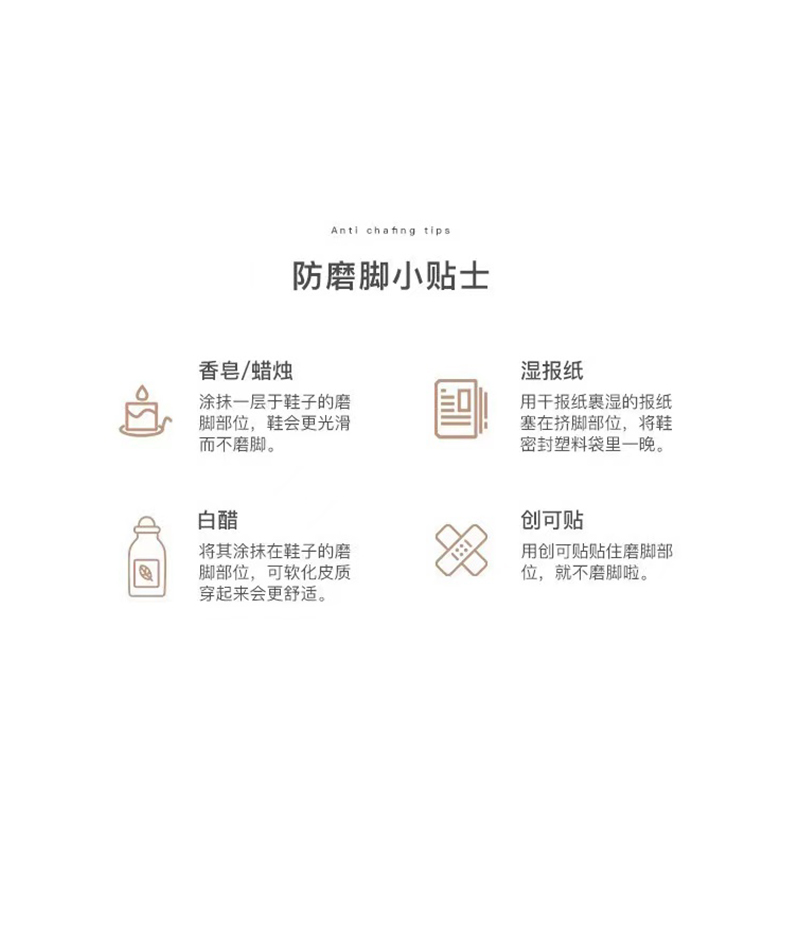 Anti chafing tips

防磨脚小贴士

香皂/蜡烛

涂抹一层于鞋子的磨脚部位，鞋会更光滑而不磨脚。

湿报纸

用干报纸裹湿的报纸塞在挤脚部位，将鞋密封塑料袋里一晚。

白醋

将其涂抹在鞋子的磨脚部位，可软化皮质穿起来会更舒适。

创可贴

用创可贴贴住磨脚部位，就不磨脚啦。